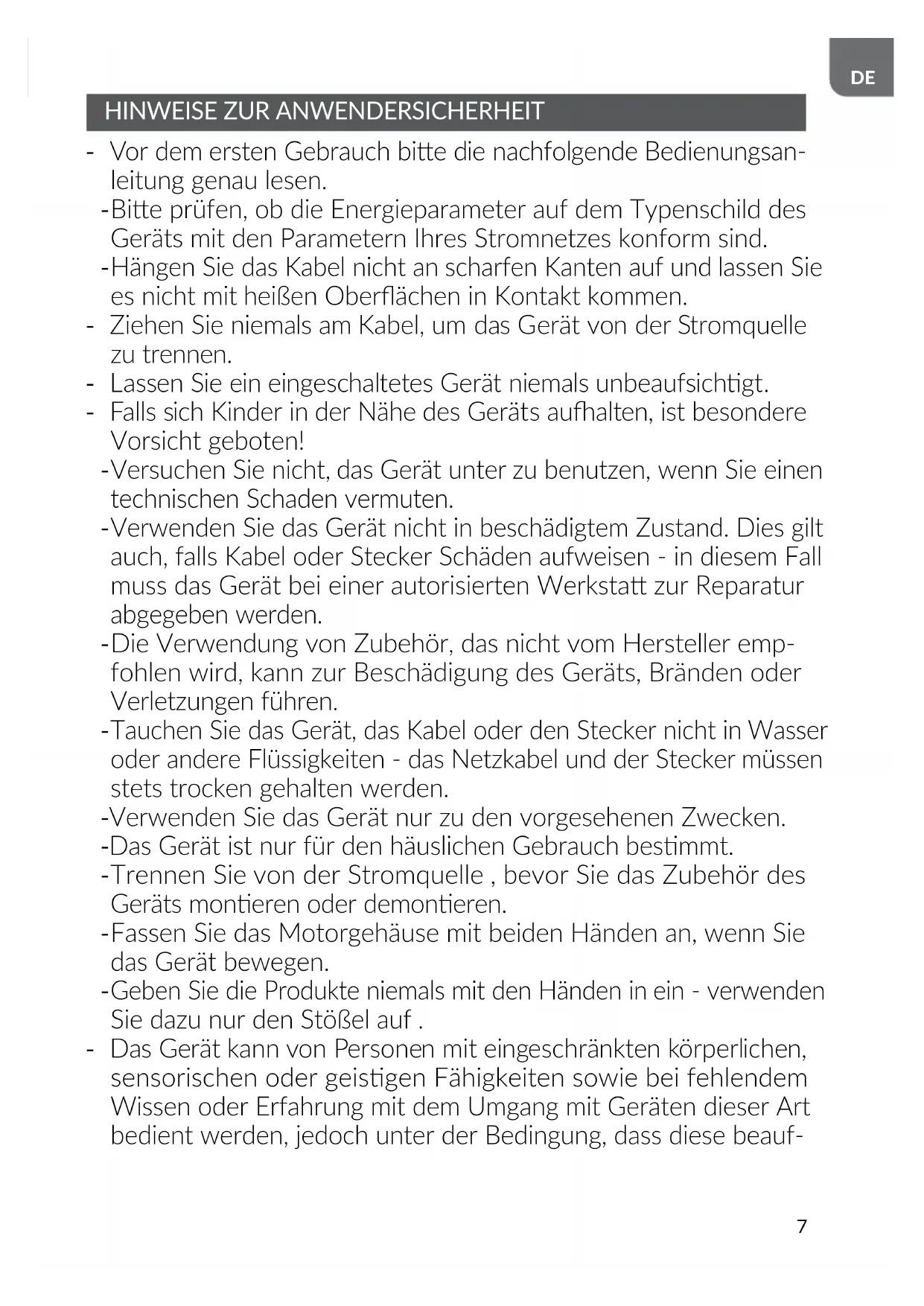 DE

HINWEISE ZUR ANWENDERSICHERHEIT

- Vor dem ersten Gebrauch bitte die nachfolgende Bedienungsanleitung genau lesen.
-Bitte prüfen, ob die Energieparameter auf dem Typenschild des Geräts mit den Parametern Ihres Stromnetzes konform sind.
-Hängen Sie das Kabel nicht an scharfen Kanten auf und lassen Sie es nicht mit heißen Oberflächen in Kontakt kommen.
- Ziehen Sie niemals am Kabel, um das Gerät von der Stromquelle zu trennen.
- Lassen Sie ein eingeschaltetes Gerät niemals unbeaufsichtigt.
- Falls sich Kinder in der Nähe des Geräts aufhalten, ist besondere Vorsicht geboten!
-Versuchen Sie nicht, das Gerät unter zu benutzen, wenn Sie einen technischen Schaden vermuten.
-Verwenden Sie das Gerät nicht in beschädigtem Zustand. Dies gilt auch, falls Kabel oder Stecker Schäden aufweisen - in diesem Fall muss das Gerät bei einer autorisierten Werkstatt zur Reparatur abgegeben werden.
-Die Verwendung von Zubehör, das nicht vom Hersteller empfohlen wird, kann zur Beschädigung des Geräts, Bränden oder Verletzungen führen.
-Tauchen Sie das Gerät, das Kabel oder den Stecker nicht in Wasser oder andere Flüssigkeiten - das Netzkabel und der Stecker müssen stets trocken gehalten werden.
-Verwenden Sie das Gerät nur zu den vorgesehenen Zwecken.
-Das Gerät ist nur für den häuslichen Gebrauch bestimmt.
-Trennen Sie von der Stromquelle , bevor Sie das Zubehör des Geräts montieren oder demontieren.
-Fassen Sie das Motorgehäuse mit beiden Händen an, wenn Sie das Gerät bewegen.
-Geben Sie die Produkte niemals mit den Händen in ein - verwenden Sie dazu nur den Stößel auf .
- Das Gerät kann von Personen mit eingeschränkten körperlichen, sensorischen oder geistigen Fähigkeiten sowie bei fehlendem Wissen oder Erfahrung mit dem Umgang mit Geräten dieser Art bedient werden, jedoch unter der Bedingung, dass diese beauf-

7